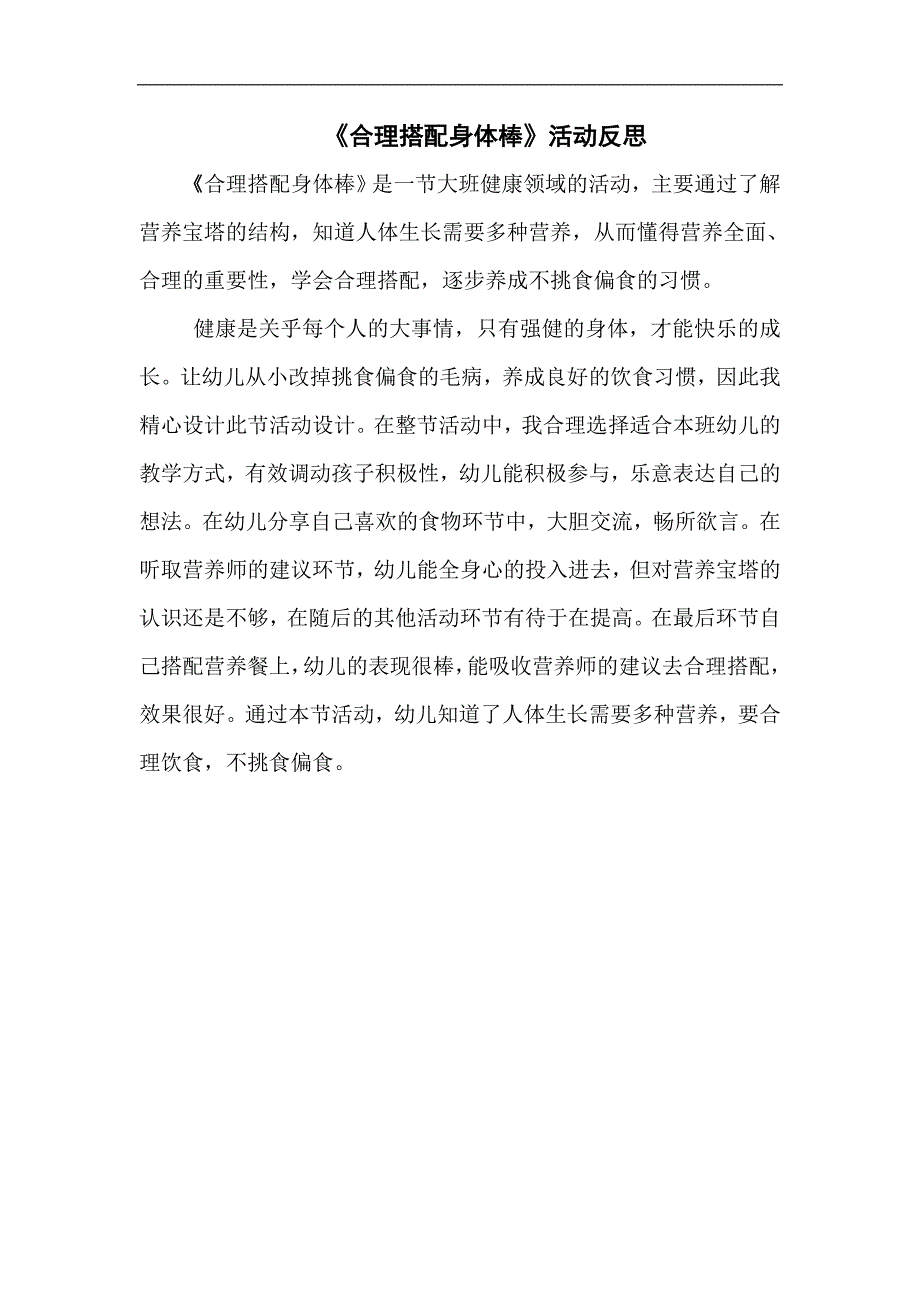 《合理搭配身体棒》活动反思

《合理搭配身体棒》是一节大班健康领域的活动，主要通过了解营养宝塔的结构，知道人体生长需要多种营养，从而懂得营养全面、合理的重要性，学会合理搭配，逐步养成不挑食偏食的习惯。

健康是关乎每个人的大事情，只有强健的身体，才能快乐的成长。让幼儿从小改掉挑食偏食的毛病，养成良好的饮食习惯，因此我精心设计此节活动设计。在整节活动中，我合理选择适合本班幼儿的教学方式，有效调动孩子积极性，幼儿能积极参与，乐意表达自己的想法。在幼儿分享自己喜欢的食物环节中，大胆交流，畅所欲言。在听取营养师的建议环节，幼儿能全身心的投入进去，但对营养宝塔的认识还是不够，在随后的其他活动环节有待于在提高。在最后环节自己搭配营养餐上，幼儿的表现很棒，能吸收营养师的建议去合理搭配，效果很好。通过本节活动，幼儿知道了人体生长需要多种营养，要合理饮食，不挑食偏食。